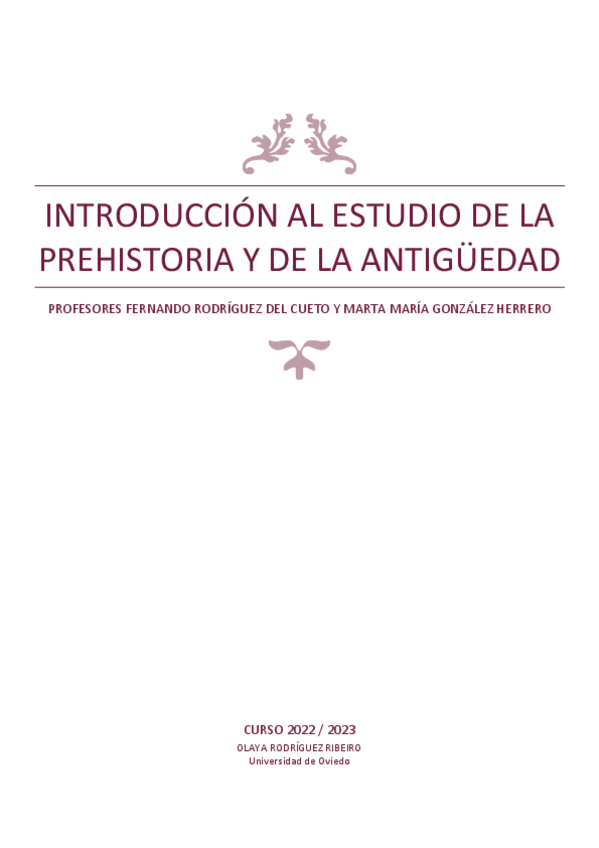 INTRODUCCIÓN AL ESTUDIO DE LA PREHISTORIA Y DE LA ANTIGÜEDAD

PROFESORES FERNANDO RODRÍGUEZ DEL CUETO Y MARTA MARÍA GONZÁLEZ HERRERO

CURSO 2022 / 2023
OLAYA RODRÍGUEZ RIBEIRO
Universidad de Oviedo